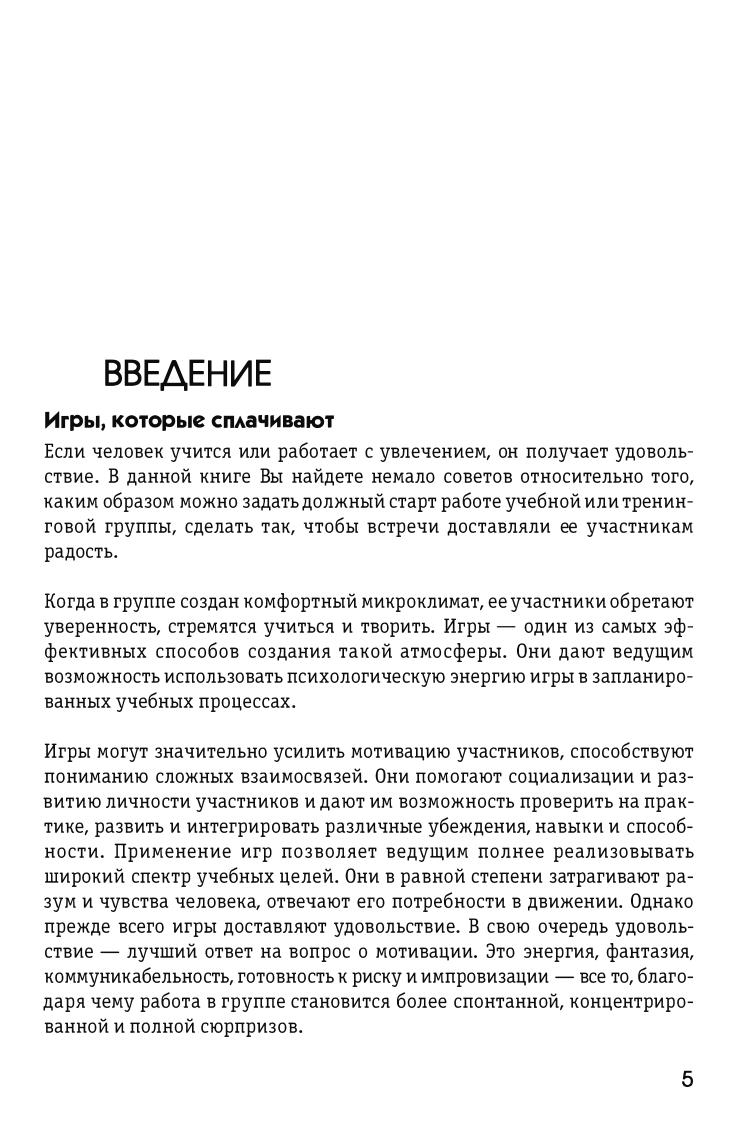 ВВЕДЕНИЕ

Игры, которые сплачивают

Если человек учится или работает с увлечением, он получает удовольствие. В данной книге Вы найдете немало советов относительно того, каким образом можно задать должный старт работе учебной или тренинговой группы, сделать так, чтобы встречи доставляли ее участникам радость.

Когда в группе создан комфортный микроклимат, ее участники обретают уверенность, стремятся учиться и творить. Игры — один из самых эффективных способов создания такой атмосферы. Они дают ведущим возможность использовать психологическую энергию игры в запланированных учебных процессах.

Игры могут значительно усилить мотивацию участников, способствуют пониманию сложных взаимосвязей. Они помогают социализации и развитию личности участников и дают им возможность проверить на практике, развить и интегрировать различные убеждения, навыки и способности. Применение игр позволяет ведущим полнее реализовывать широкий спектр учебных целей. Они в равной степени затрагивают разум и чувства человека, отвечают его потребности в движении. Однако прежде всего игры доставляют удовольствие. В свою очередь удовольствие — лучший ответ на вопрос о мотивации. Это энергия, фантазия, коммуникабельность, готовность к риску и импровизации — все то, благодаря чему работа в группе становится более спонтанной, концентрированной и полной сюрпризов.

5